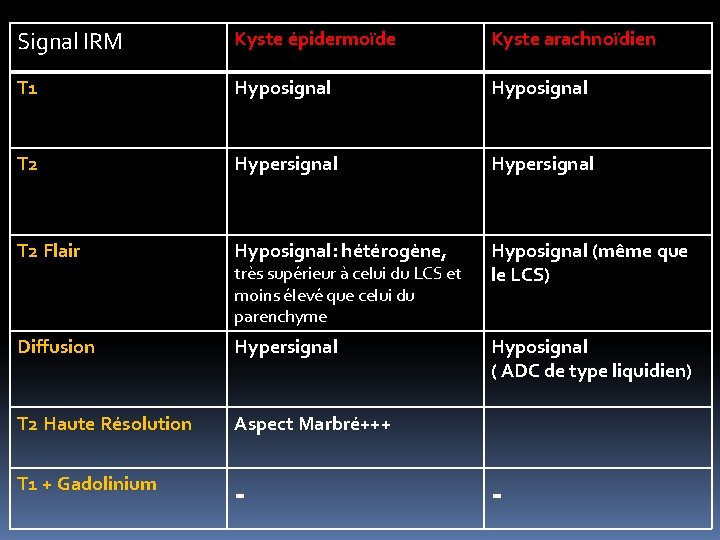 | Signal IRM | Kyste épidermoïde | Kyste arachnoïdien |
|---|---|---|
| T1 | Hyposignal | Hyposignal |
| T2 | Hypersignal | Hypersignal |
| T2 Flair | Hyposignal : hétérogène, très supérieur à celui du LCS et moins élevé que celui du parenchyme | Hyposignal (même que le LCS) |
| Diffusion | Hypersignal | Hyposignal ( ADC de type liquidien) |
| T2 Haute Résolution | Aspect Marbré+++ | |
| T1 + Gadolinium | - | - |